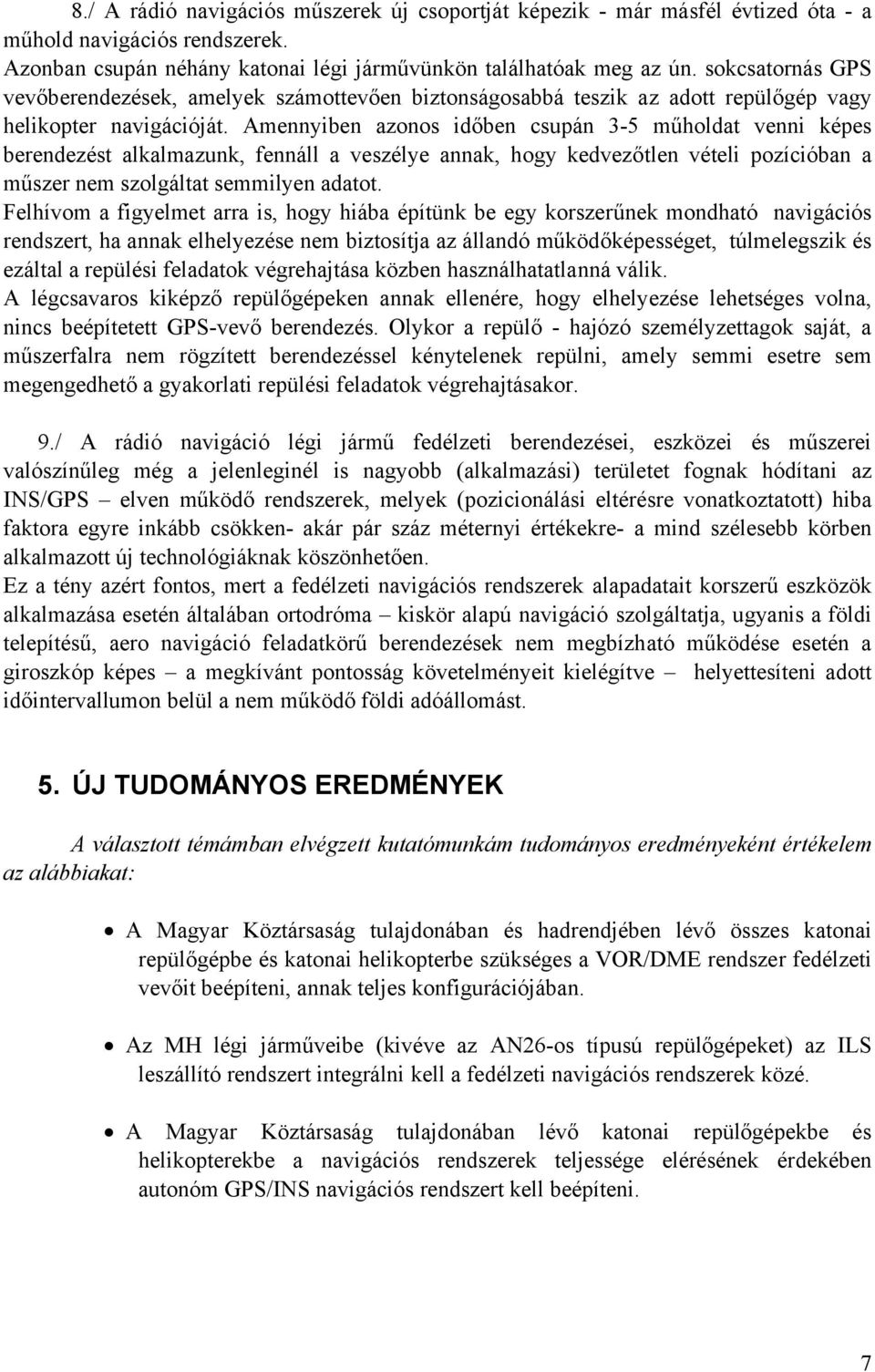 8./ A rádió navigációs műszerek új csoportját képezik - már másfél évtized óta - a műhold navigációs rendszerek.
Azonban csupán néhány katonai légi járművünkön találhatóak meg az ún. sokcsatornás GPS vevőberendezések, amelyek számottevően biztonságosabbá teszik az adott repülőgép vagy helikopter navigációját. Amennyiben azonos időben csupán 3-5 műholdat venni képes berendezést alkalmazunk, fennáll a veszélye annak, hogy kedvezőtlen vételi pozícióban a műszer nem szolgáltat semmilyen adatot.
Felhívom a figyelmet arra is, hogy hiába építünk be egy korszerűnek mondható navigációs rendszert, ha annak elhelyezése nem biztosítja az állandó működőképességet, túlmelegszik és ezáltal a repülési feladatok végrehajtása közben használhatatlanná válik.
A légcsavaros kiképző repülőgépeken annak ellenére, hogy elhelyezése lehetséges volna, nincs beépítetett GPS-vevő berendezés. Olykor a repülő - hajózó személyzettagok saját, a műszerfalra nem rögzített berendezéssel kénytelenek repülni, amely semmi esetre sem megengedhető a gyakorlati repülési feladatok végrehajtásakor.

9./ A rádió navigáció légi jármű fedélzeti berendezései, eszközei és műszerei valószínűleg még a jelenleginél is nagyobb (alkalmazási) területet fognak hódítani az INS/GPS – elven működő rendszerek, melyek (pozicionálási eltérésre vonatkoztatott) hiba faktora egyre inkább csökken- akár pár száz méternyi értékekre- a mind szélesebb körben alkalmazott új technológiáknak köszönhetően.
Ez a tény azért fontos, mert a fedélzeti navigációs rendszerek alapadatait korszerű eszközök alkalmazása esetén általában ortodróma – kiskör alapú navigáció szolgáltatja, ugyanis a földi telepítésű, aero navigáció feladatkörű berendezések nem megbízható működése esetén a giroszkóp képes – a megkívánt pontosság követelményeit kielégítve – helyettesíteni adott időintervallumon belül a nem működő földi adóállomást.

5. ÚJ TUDOMÁNYOS EREDMÉNYEK

A választott témámban elvégzett kutatómunkám tudományos eredményeként értékelem az alábbiakat:

• A Magyar Köztársaság tulajdonában és hadrendjében lévő összes katonai repülőgépbe és katonai helikopterbe szükséges a VOR/DME rendszer fedélzeti vevőit beépíteni, annak teljes konfigurációjában.

• Az MH légi járműveibe (kivéve az AN26-os típusú repülőgépeket) az ILS leszállító rendszert integrálni kell a fedélzeti navigációs rendszerek közé.

• A Magyar Köztársaság tulajdonában lévő katonai repülőgépekbe és helikopterekbe a navigációs rendszerek teljessége elérésének érdekében autonóm GPS/INS navigációs rendszert kell beépíteni.

7